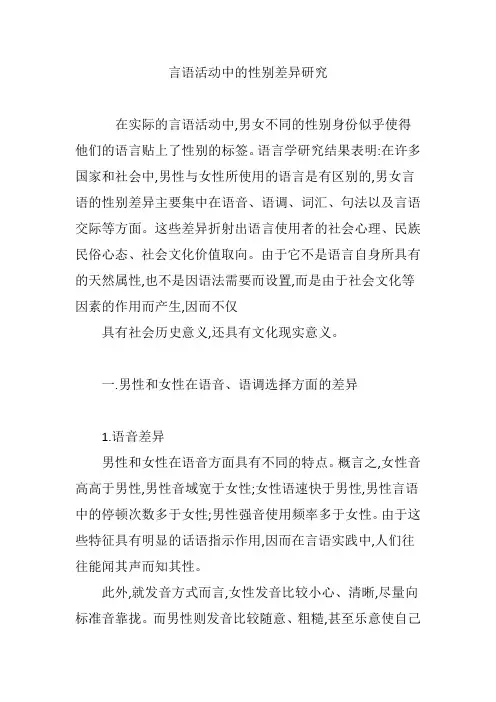 言语活动中的性别差异研究

在实际的言语活动中,男女不同的性别身份似乎使得他们的语言贴上了性别的标签。语言学研究结果表明:在许多国家和社会中,男性与女性所使用的语言是有区别的,男女言语的性别差异主要集中在语音、语调、词汇、句法以及言语交际等方面。这些差异折射出语言使用者的社会心理、民族民俗心态、社会文化价值取向。由于它不是语言自身所具有的天然属性,也不是因语法需要而设置,而是由于社会文化等因素的作用而产生,因而不仅

具有社会历史意义,还具有文化现实意义。

一.男性和女性在语音、语调选择方面的差异

1.语音差异

男性和女性在语音方面具有不同的特点。概言之,女性音高高于男性,男性音域宽于女性;女性语速快于男性,男性言语中的停顿次数多于女性;男性强音使用频率多于女性。由于这些特征具有明显的话语指示作用,因而在言语实践中,人们往往能闻其声而知其性。

此外,就发音方式而言,女性发音比较小心、清晰,尽量向标准音靠拢。而男性则发音比较随意、粗糙,甚至乐意使自己